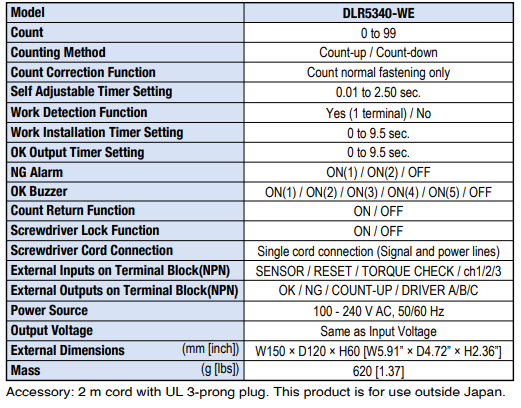 | Model | DLR5340-WE |
|---|---|
| Count | 0 to 99 |
| Counting Method | Count-up / Count-down |
| Count Correction Function | Count normal fastening only |
| Self Adjustable Timer Setting | 0.01 to 2.50 sec. |
| Work Detection Function | Yes (1 terminal) / No |
| Work Installation Timer Setting | 0 to 9.5 sec. |
| OK Output Timer Setting | 0 to 9.5 sec. |
| NG Alarm | ON(1) / ON(2) / OFF |
| OK Buzzer | ON(1) / ON(2) / ON(3) / ON(4) / ON(5) / OFF |
| Count Return Function | ON / OFF |
| Screwdriver Lock Function | ON / OFF |
| Screwdriver Cord Connection | Single cord connection (Signal and power lines) |
| External Inputs on Terminal Block(NPN) | SENSOR / RESET / TORQUE CHECK / ch1/2/3 |
| External Outputs on Terminal Block(NPN) | OK / NG / COUNT-UP / DRIVER A/B/C |
| Power Source | 100 - 240 V AC, 50/60 Hz |
| Output Voltage | Same as Input Voltage |
| External Dimensions (mm [inch]) | W150 × D120 × H60 [W5.91" × D4.72" × H2.36"] |
| Mass (g [lbs]) | 620 [1.37] |

Accessory: 2 m cord with UL 3-prong plug. This product is for use outside Japan.